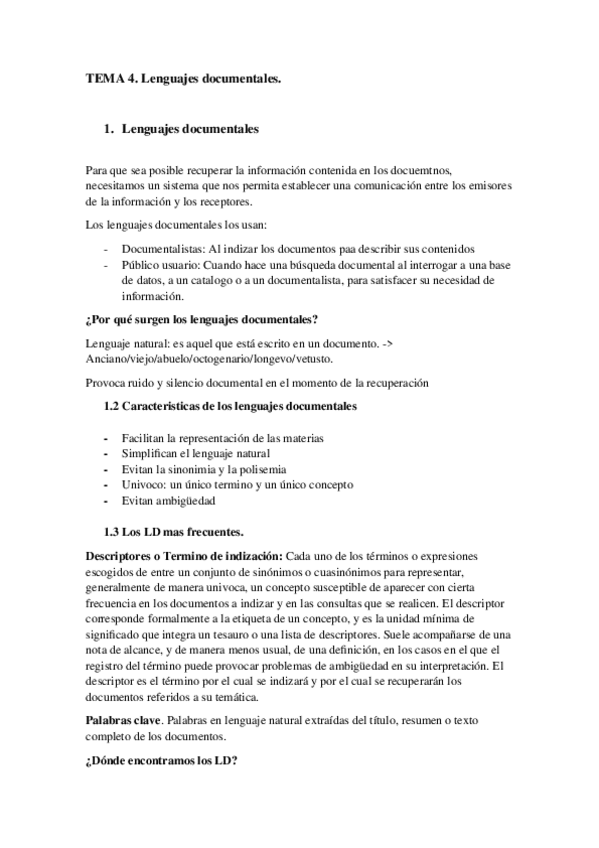 TEMA 4. Lenguajes documentales.

1. Lenguajes documentales

Para que sea posible recuperar la información contenida en los docuemtnos, necesitamos un sistema que nos permita establecer una comunicación entre los emisores de la información y los receptores.

Los lenguajes documentales los usan:

- Documentalistas: Al indizar los documentos paa describir sus contenidos
- Público usuario: Cuando hace una búsqueda documental al interrogar a una base de datos, a un catalogo o a un documentalista, para satisfacer su necesidad de información.

¿Por qué surgen los lenguajes documentales?

Lenguaje natural: es aquel que está escrito en un documento. -> Anciano/viejo/abuelo/octogenario/longevo/vetusto.

Provoca ruido y silencio documental en el momento de la recuperación

1.2 Caracteristicas de los lenguajes documentales

- Facilitan la representación de las materias
- Simplifican el lenguaje natural
- Evitan la sinonimia y la polisemia
- Univoco: un único termino y un único concepto
- Evitan ambigüedad

1.3 Los LD mas frecuentes.

Descriptores o Termino de indización: Cada uno de los términos o expresiones escogidos de entre un conjunto de sinónimos o cuasinónimos para representar, generalmente de manera univoca, un concepto susceptible de aparecer con cierta frecuencia en los documentos a indizar y en las consultas que se realicen. El descriptor corresponde formalmente a la etiqueta de un concepto, y es la unidad mínima de significado que integra un tesauro o una lista de descriptores. Suele acompañarse de una nota de alcance, y de manera menos usual, de una definición, en los casos en el que el registro del término puede provocar problemas de ambigüedad en su interpretación. El descriptor es el término por el cual se indizará y por el cual se recuperarán los documentos referidos a su temática.

Palabras clave. Palabras en lenguaje natural extraídas del título, resumen o texto completo de los documentos.

¿Dónde encontramos los LD?